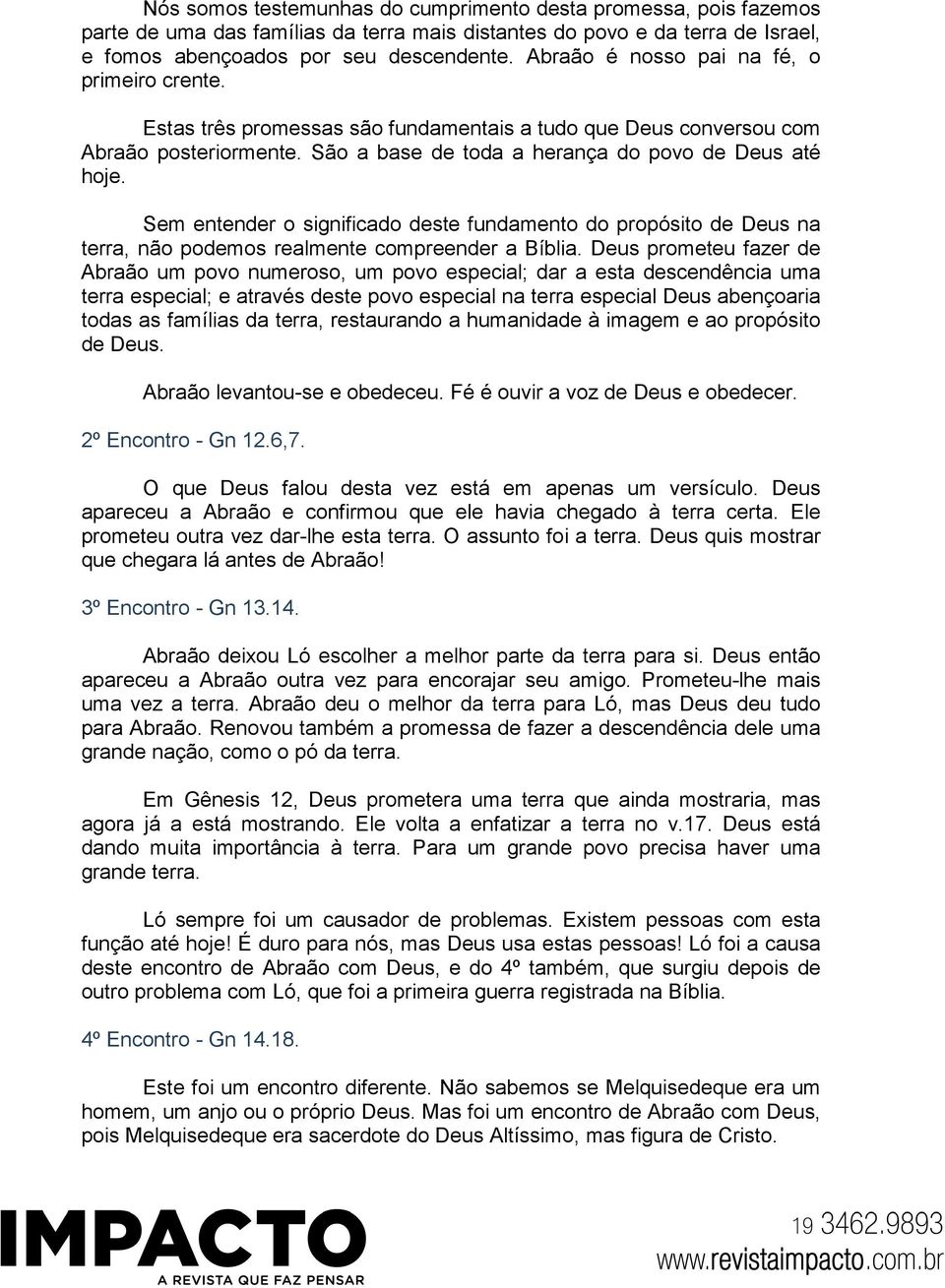 Nós somos testemunhas do cumprimento desta promessa, pois fazemos parte de uma das famílias da terra mais distantes do povo e da terra de Israel, e fomos abençoados por seu descendente. Abraão é nosso pai na fé, o primeiro crente.

Estas três promessas são fundamentais a tudo que Deus conversou com Abraão posteriormente. São a base de toda a herança do povo de Deus até hoje.

Sem entender o significado deste fundamento do propósito de Deus na terra, não podemos realmente compreender a Bíblia. Deus prometeu fazer de Abraão um povo numeroso, um povo especial; dar a esta descendência uma terra especial; e através deste povo especial na terra especial Deus abençoaria todas as famílias da terra, restaurando a humanidade à imagem e ao propósito de Deus.

Abraão levantou-se e obedeceu. Fé é ouvir a voz de Deus e obedecer.

2º Encontro - Gn 12.6,7.

O que Deus falou desta vez está em apenas um versículo. Deus apareceu a Abraão e confirmou que ele havia chegado à terra certa. Ele prometeu outra vez dar-lhe esta terra. O assunto foi a terra. Deus quis mostrar que chegara lá antes de Abraão!

3º Encontro - Gn 13.14.

Abraão deixou Ló escolher a melhor parte da terra para si. Deus então apareceu a Abraão outra vez para encorajar seu amigo. Prometeu-lhe mais uma vez a terra. Abraão deu o melhor da terra para Ló, mas Deus deu tudo para Abraão. Renovou também a promessa de fazer a descendência dele uma grande nação, como o pó da terra.

Em Gênesis 12, Deus prometera uma terra que ainda mostraria, mas agora já a está mostrando. Ele volta a enfatizar a terra no v.17. Deus está dando muita importância à terra. Para um grande povo precisa haver uma grande terra.

Ló sempre foi um causador de problemas. Existem pessoas com esta função até hoje! É duro para nós, mas Deus usa estas pessoas! Ló foi a causa deste encontro de Abraão com Deus, e do 4º também, que surgiu depois de outro problema com Ló, que foi a primeira guerra registrada na Bíblia.

4º Encontro - Gn 14.18.

Este foi um encontro diferente. Não sabemos se Melquisedeque era um homem, um anjo ou o próprio Deus. Mas foi um encontro de Abraão com Deus, pois Melquisedeque era sacerdote do Deus Altíssimo, mas figura de Cristo.

IMPACTO
A REVISTA QUE FAZ PENSAR

19 3462.9893
www.revistaimpacto.com.br